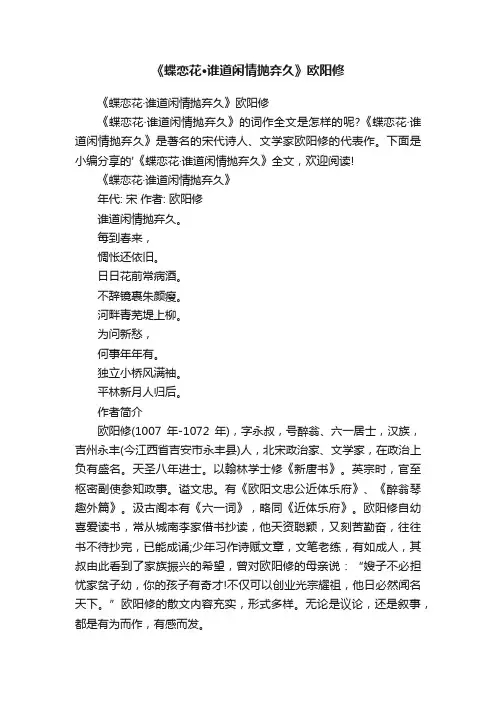 《蝶恋花•谁道闲情抛弃久》欧阳修

《蝶恋花·谁道闲情抛弃久》欧阳修

《蝶恋花·谁道闲情抛弃久》的词作全文是怎样的呢?《蝶恋花·谁道闲情抛弃久》是著名的宋代诗人、文学家欧阳修的代表作。下面是小编分享的'《蝶恋花·谁道闲情抛弃久》全文，欢迎阅读!

《蝶恋花·谁道闲情抛弃久》

年代: 宋 作者: 欧阳修

谁道闲情抛弃久。

每到春来，

惆怅还依旧。

日日花前常病酒。

不辞镜裹朱颜瘦。

河畔青芜堤上柳。

为问新愁，

何事年年有。

独立小桥风满袖。

平林新月人归后。

作者简介

欧阳修(1007 年-1072 年)，字永叔，号醉翁、六一居士，汉族，吉州永丰(今江西省吉安市永丰县)人，北宋政治家、文学家，在政治上负有盛名。天圣八年进士。以翰林学士修《新唐书》。英宗时，官至枢密副使参知政事。谥文忠。有《欧阳文忠公近体乐府》、《醉翁琴趣外篇》。汲古阁本有《六一词》，略同《近体乐府》。欧阳修自幼喜爱读书，常从城南李家借书抄读，他天资聪颖，又刻苦勤奋，往往书不待抄完，已能成诵;少年习作诗赋文章，文笔老练，有如成人，其叔由此看到了家族振兴的希望，曾对欧阳修的母亲说：“嫂子不必担忧家贫子幼，你的孩子有奇才!不仅可以创业光宗耀祖，他日必然闻名天下。”欧阳修的散文内容充实，形式多样。无论是议论，还是叙事，都是有为而作，有感而发。